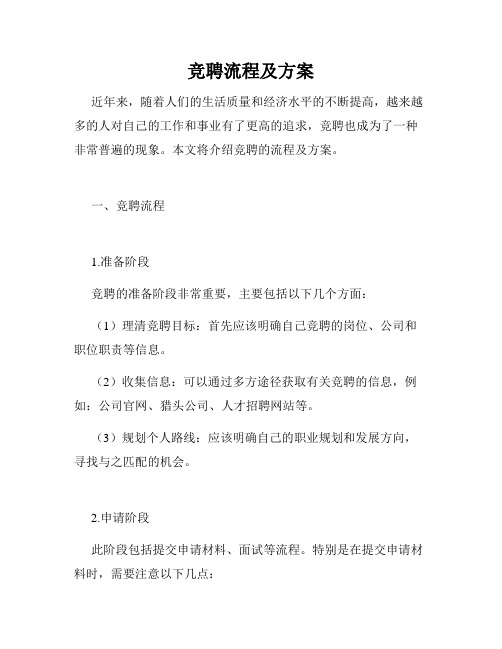 竞聘流程及方案

近年来，随着人们的生活质量和经济水平的不断提高，越来越多的人对自己的工作和事业有了更高的追求，竞聘也成为了一种非常普遍的现象。本文将介绍竞聘的流程及方案。

一、竞聘流程

1.准备阶段

竞聘的准备阶段非常重要，主要包括以下几个方面：

（1）理清竞聘目标：首先应该明确自己竞聘的岗位、公司和职位职责等信息。

（2）收集信息：可以通过多方途径获取有关竞聘的信息，例如：公司官网、猎头公司、人才招聘网站等。

（3）规划个人路线：应该明确自己的职业规划和发展方向，寻找与之匹配的机会。

2.申请阶段

此阶段包括提交申请材料、面试等流程。特别是在提交申请材料时，需要注意以下几点：